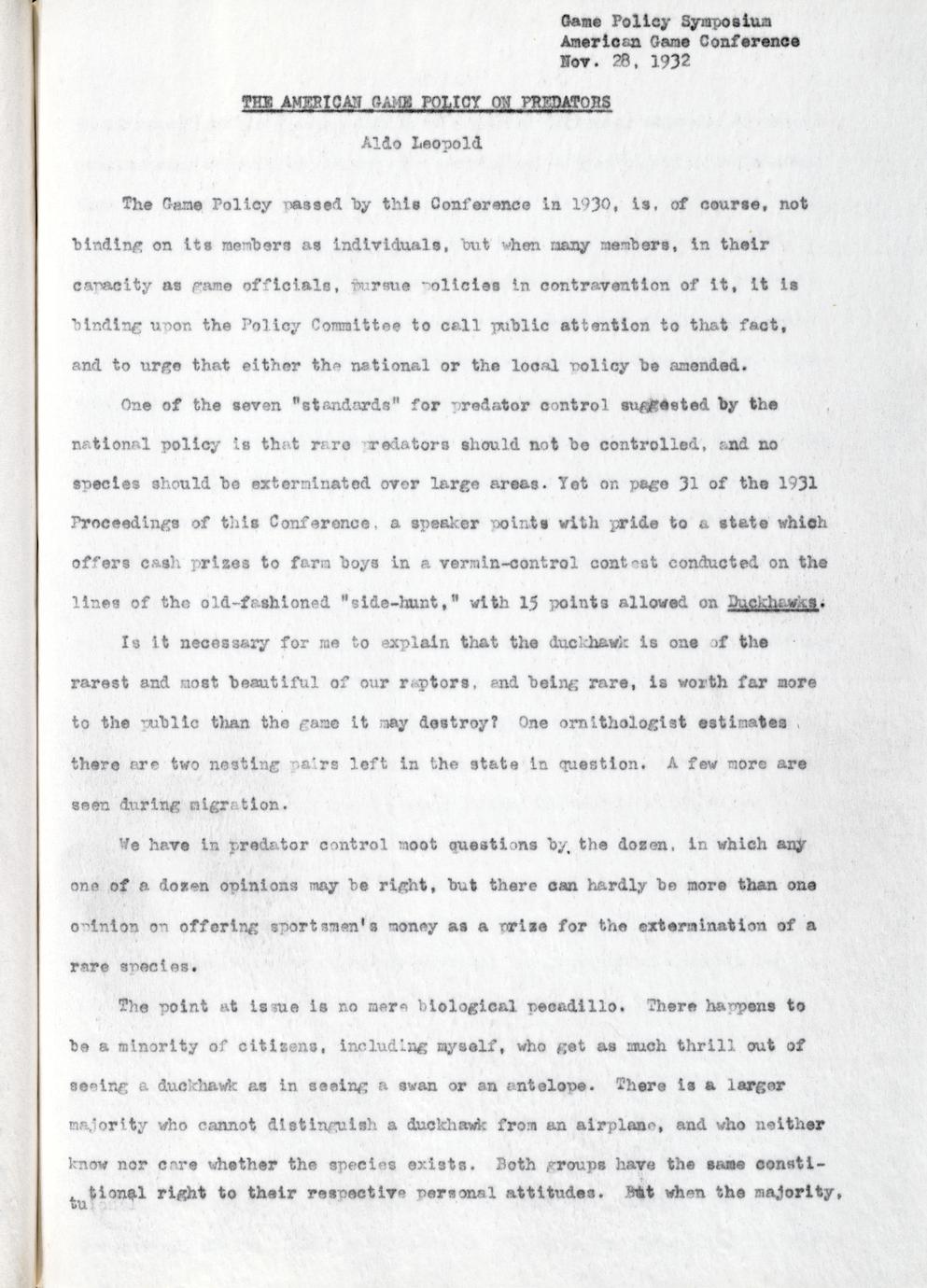 Game Policy Symposium
American Game Conference
Nov. 28, 1932

THE AMERICAN GAME POLICY ON PREDATORS
Aldo Leopold

The Game Policy passed by this Conference in 1930, is, of course, not binding on its members as individuals, but when many members, in their capacity as game officials, pursue policies in contravention of it, it is binding upon the Policy Committee to call public attention to that fact, and to urge that either the national or the local policy be amended.

One of the seven "standards" for predator control suggested by the national policy is that rare predators should not be controlled, and no species should be exterminated over large areas. Yet on page 31 of the 1931 Proceedings of this Conference, a speaker points with pride to a state which offers cash prizes to farm boys in a vermin-control contest conducted on the lines of the old-fashioned "side-hunt," with 15 points allowed on Duckhawks.

Is it necessary for me to explain that the duckhawk is one of the rarest and most beautiful of our raptors, and being rare, is worth far more to the public than the game it may destroy? One ornithologist estimates there are two nesting pairs left in the state in question. A few more are seen during migration.

We have in predator control moot questions by the dozen, in which any one of a dozen opinions may be right, but there can hardly be more than one opinion on offering sportsmen's money as a prize for the extermination of a rare species.

The point at issue is no mere biological pecadillo. There happens to be a minority of citizens, including myself, who get as much thrill out of seeing a duckhawk as in seeing a swan or an antelope. There is a larger majority who cannot distinguish a duckhawk from an airplane, and who neither know nor care whether the species exists. Both groups have the same constitutional right to their respective personal attitudes. But when the majority,